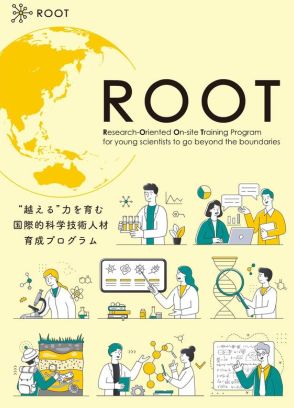 ROOT

ROOT

Research-Oriented On-site Training Program for young scientists to go beyond the boundaries

“越える”力を育む
国際的科学技術人材
育成プログラム